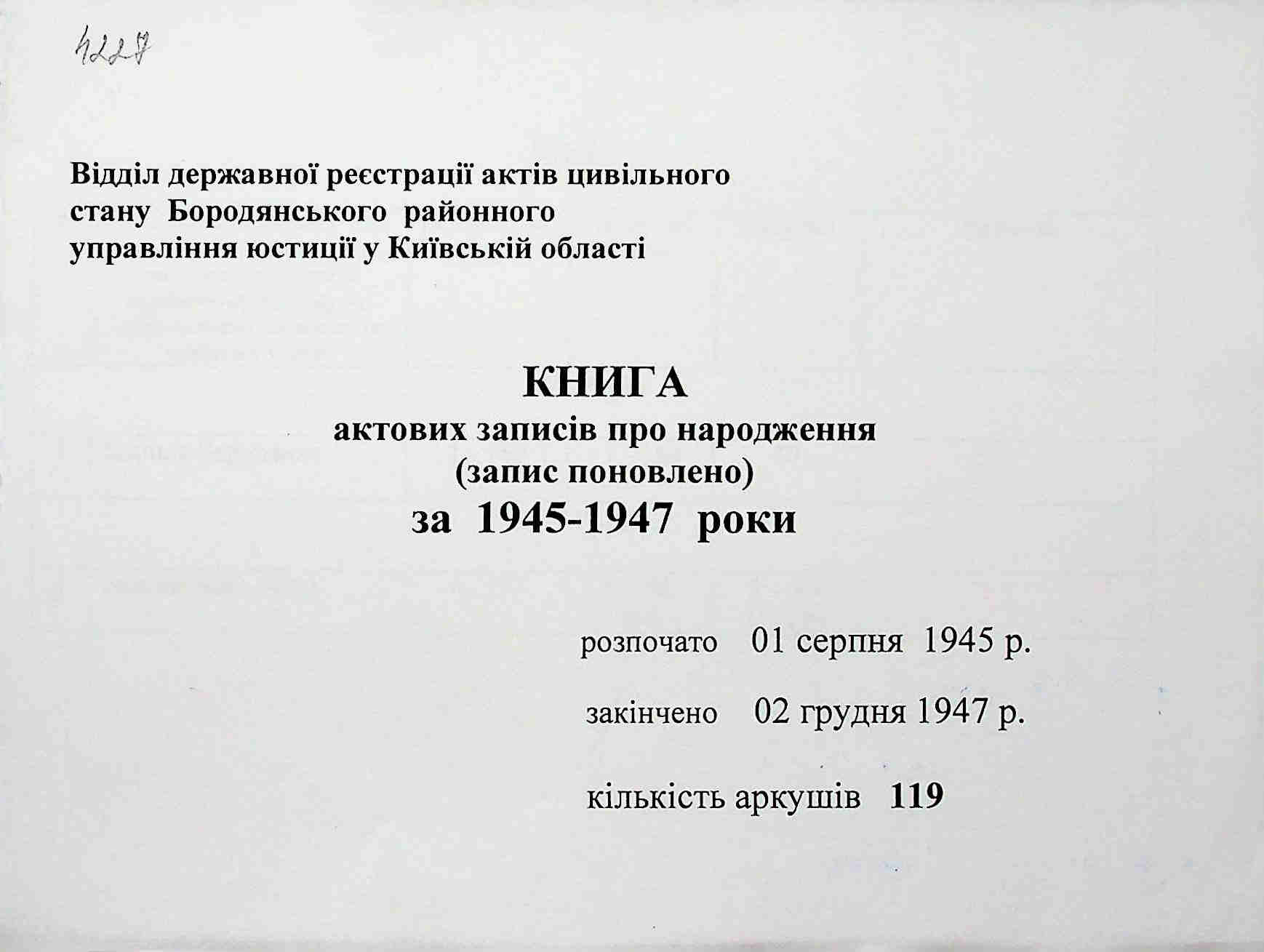 4227

Відділ державної реєстрації актів цивільного стану Бородянського районного управління юстиції у Київській області

КНИГА
актових записів про народження
(запис поновлено)
за 1945-1947 роки

розпочато 01 серпня 1945 р.

закінчено 02 грудня 1947 р.

кількість аркушів 119